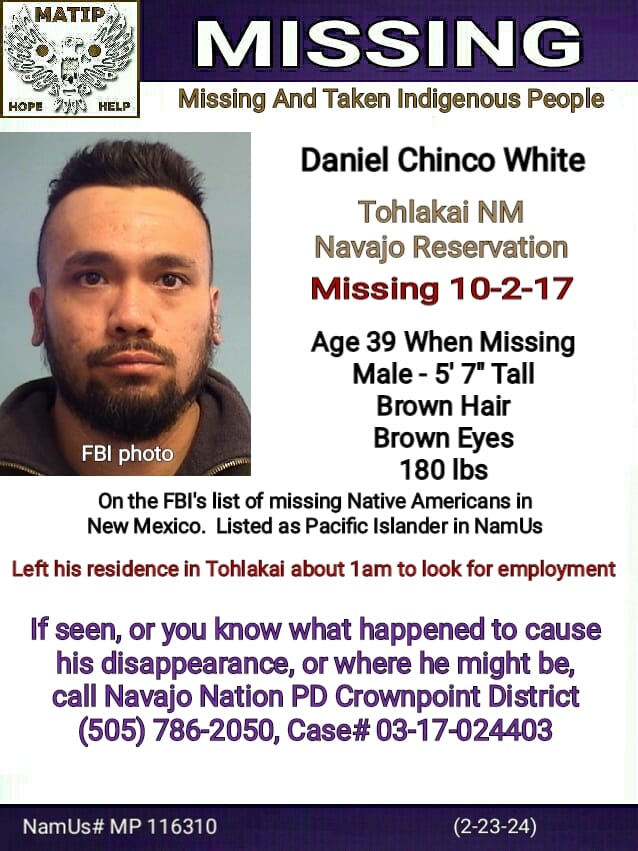 MATIP
HOPE HELP

MISSING

Missing And Taken Indigenous People

FBI photo

Daniel Chinco White

Tohlakai NM
Navajo Reservation

Missing 10-2-17

Age 39 When Missing
Male - 5' 7" Tall
Brown Hair
Brown Eyes
180 lbs

On the FBI's list of missing Native Americans in New Mexico. Listed as Pacific Islander in NamUs

Left his residence in Tohlakai about 1am to look for employment

If seen, or you know what happened to cause his disappearance, or where he might be, call Navajo Nation PD Crownpoint District (505) 786-2050, Case# 03-17-024403

NamUs# MP 116310 (2-23-24)